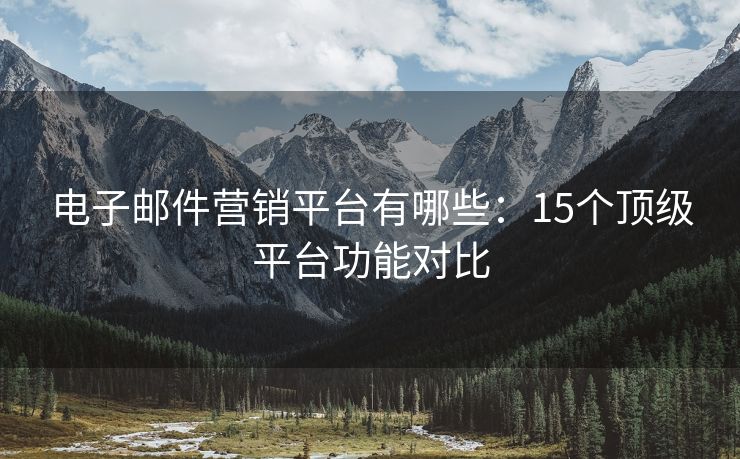 电子邮件营销平台有哪些：15个顶级平台功能对比